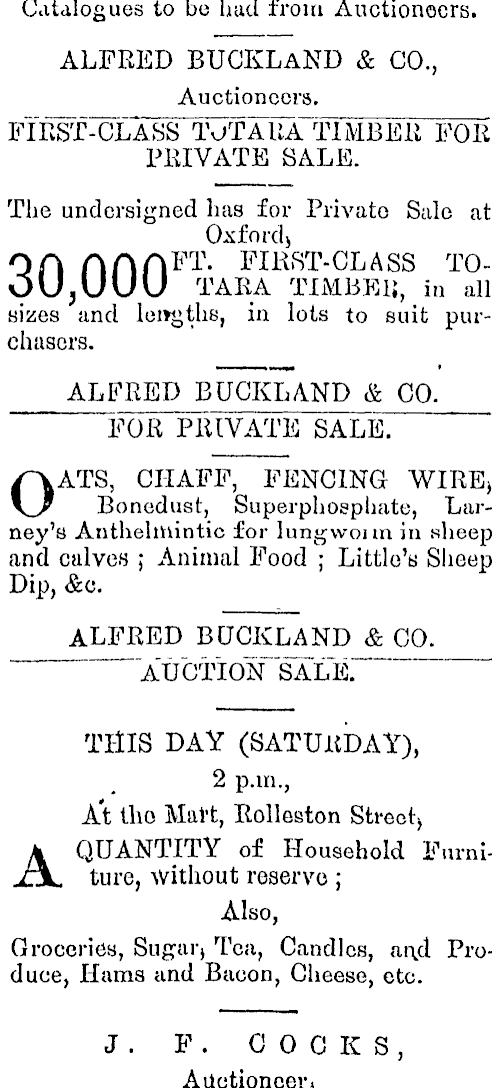 Catalogues to be had from Auctioneers.

ALFRED BUCKLAND & CO.,
Auctioneers.

FIRST-CLASS TOTARA TIMBER FOR PRIVATE SALE.

The undersigned has for Private Sale at Oxford,
30,000 FT. FIRST-CLASS TOTARA TIMBER, in all sizes and lengths, in lots to suit purchasers.

ALFRED BUCKLAND & CO.

FOR PRIVATE SALE.

OATS, CHAFF, FENCING WIRE, Bonedust, Superphosphate, Larney's Anthelmintic for lungworm in sheep and calves ; Animal Food ; Little's Sheep Dip, &c.

ALFRED BUCKLAND & CO.

AUCTION SALE.

THIS DAY (SATURDAY),
2 p.m.,
At the Mart, Rolleston Street,

A QUANTITY of Household Furniture, without reserve ;
Also,
Groceries, Sugar, Tea, Candles, and Produce, Hams and Bacon, Cheese, etc.

J. F. COCKS,
Auctioneer.